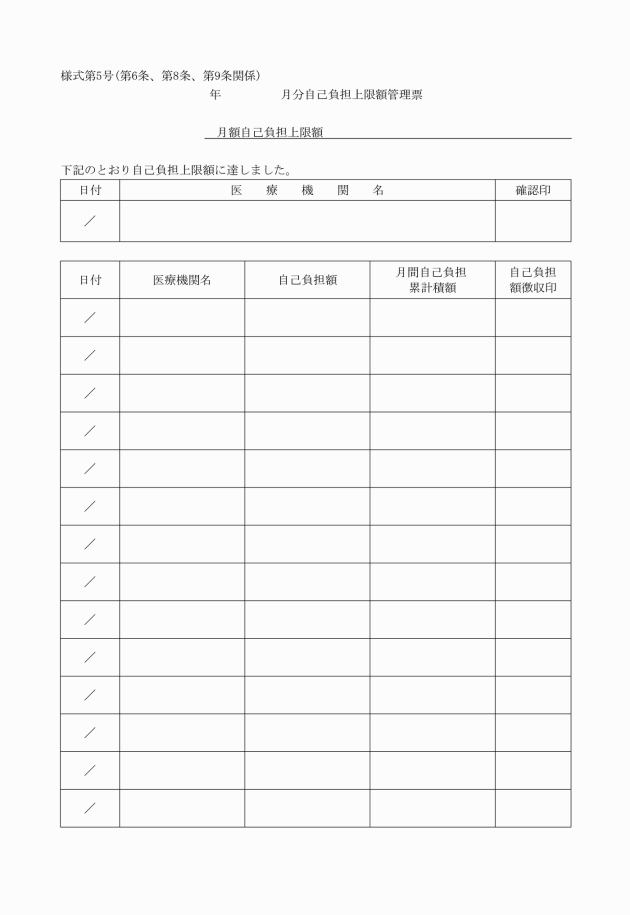 様式第5号(第6条、第8条、第9条関係)

年　　　　月分自己負担上限額管理票

月額自己負担上限額

下記のとおり自己負担上限額に達しました。

| 日付 | 医　療　機　関　名 | 確認印 |
|---|---|---|
| ／ | | |

| 日付 | 医療機関名 | 自己負担額 | 月間自己負担累計積額 | 自己負担額徴収印 |
|---|---|---|---|---|
| ／ | | | | |
| ／ | | | | |
| ／ | | | | |
| ／ | | | | |
| ／ | | | | |
| ／ | | | | |
| ／ | | | | |
| ／ | | | | |
| ／ | | | | |
| ／ | | | | |
| ／ | | | | |
| ／ | | | | |
| ／ | | | | |
| ／ | | | | |